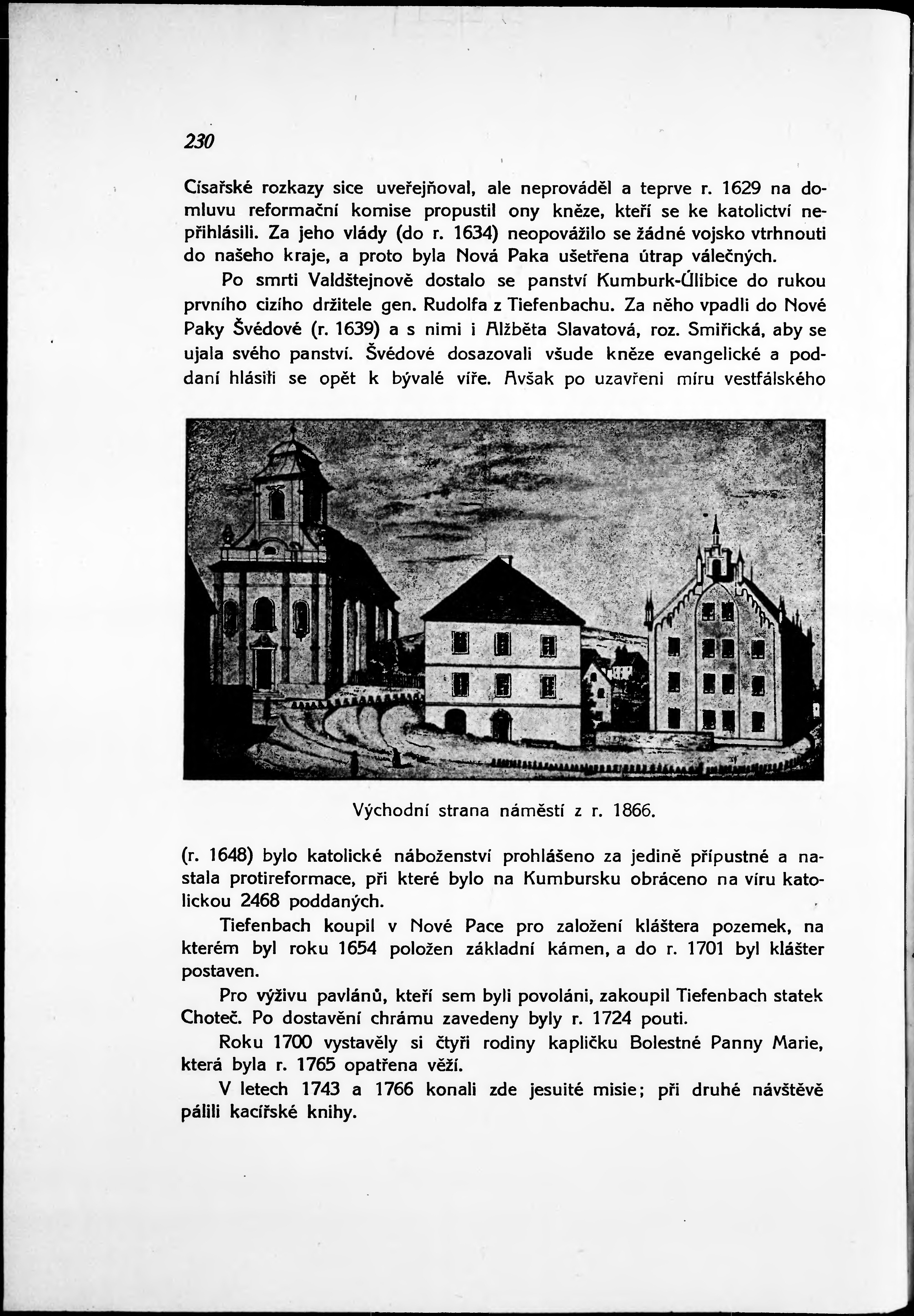 230

Císařské rozkazy sice uveřejňoval, ale neprováděl a teprve r. 1629 na domluvu reformační komise propustil ony kněze, kteří se ke katolictví nepřihlásili. Za jeho vlády (do r. 1634) neopovážilo se žádné vojsko vtrhnouti do našeho kraje, a proto byla Nová Paka ušetřena útrap válečných.

Po smrti Valdštejnově dostalo se panství Kumburk-Úlibice do rukou prvního cizího držitele gen. Rudolfa z Tiefenbachu. Za něho vpadli do Nové Paky Švédové (r. 1639) a s nimi i Alžběta Slavatová, roz. Smiřická, aby se ujala svého panství. Švédové dosazovali všude kněze evangelické a poddaní hlásili se opět k bývalé víře. Avšak po uzavřeni míru vestfálského

Východní strana náměstí z r. 1866.

(r. 1648) bylo katolické náboženství prohlášeno za jedině přípustné a nastala protireformace, při které bylo na Kumbursku obráceno na víru katolickou 2468 poddaných.

Tiefenbach koupil v Nové Pace pro založení kláštera pozemek, na kterém byl roku 1654 položen základní kámen, a do r. 1701 byl klášter postaven.

Pro výživu pavlánů, kteří sem byli povoláni, zakoupil Tiefenbach statek Choteč. Po dostavění chrámu zavedeny byly r. 1724 pouti.

Roku 1700 vystavěly si čtyři rodiny kapličku Bolestné Panny Marie, která byla r. 1765 opatřena věží.

V letech 1743 a 1766 konali zde jesuité misie; při druhé návštěvě pálili kacířské knihy.